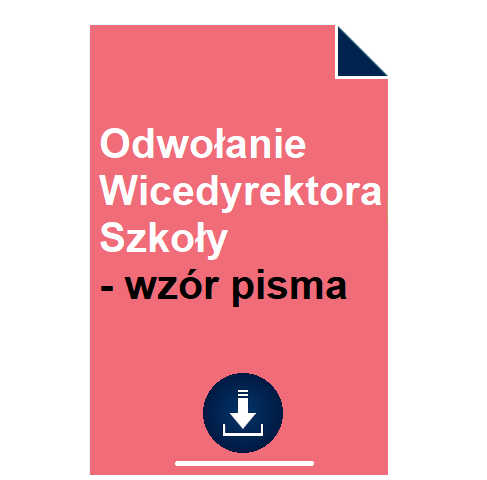 Odwołanie Wicedyrektora Szkoły
- wzór pisma